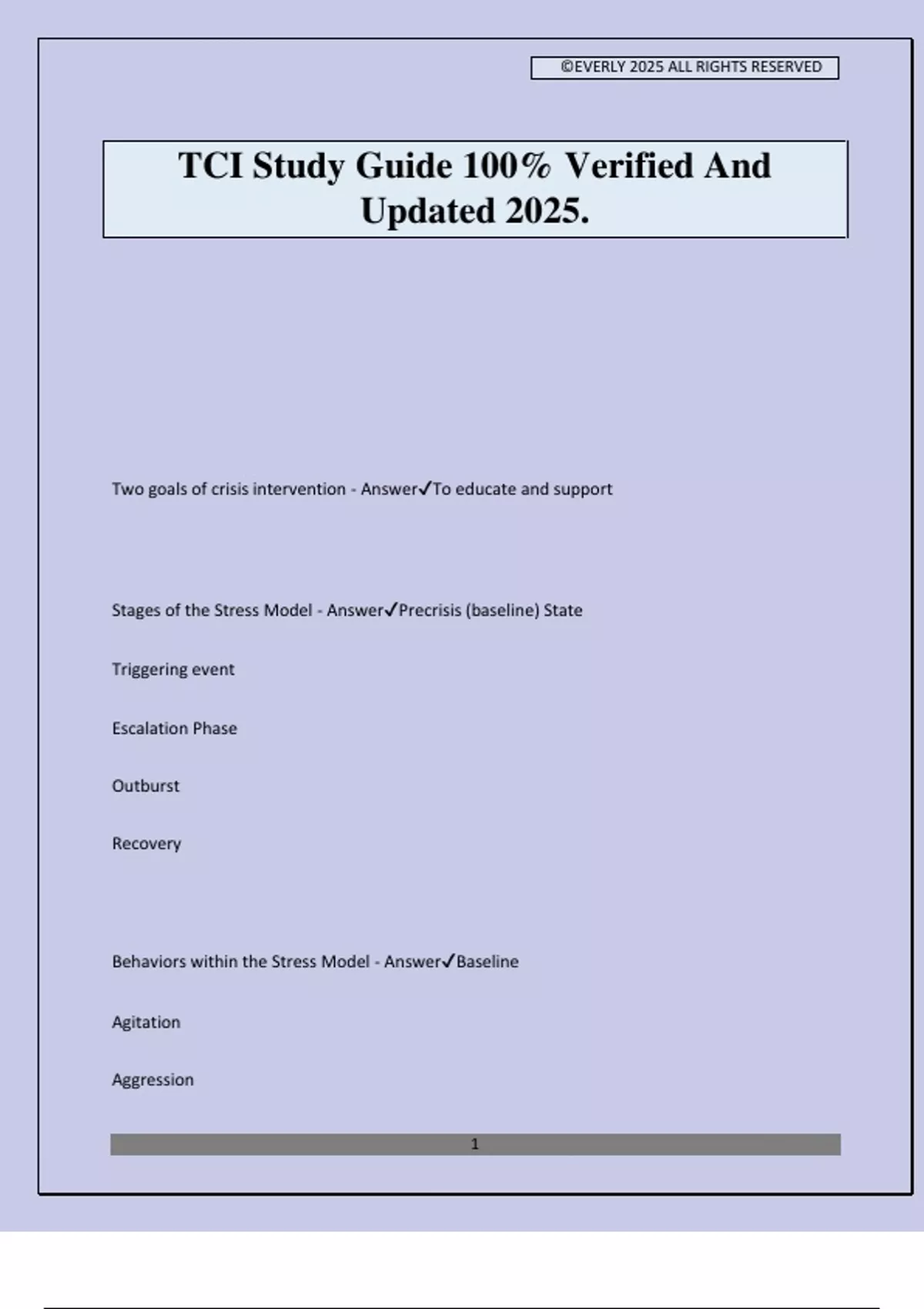 ©EVERLY 2025 ALL RIGHTS RESERVED

TCI Study Guide 100% Verified And Updated 2025.

Two goals of crisis intervention - Answer✓To educate and support

Stages of the Stress Model - Answer✓Precrisis (baseline) State

Triggering event

Escalation Phase

Outburst

Recovery

Behaviors within the Stress Model - Answer✓Baseline

Agitation

Aggression

1